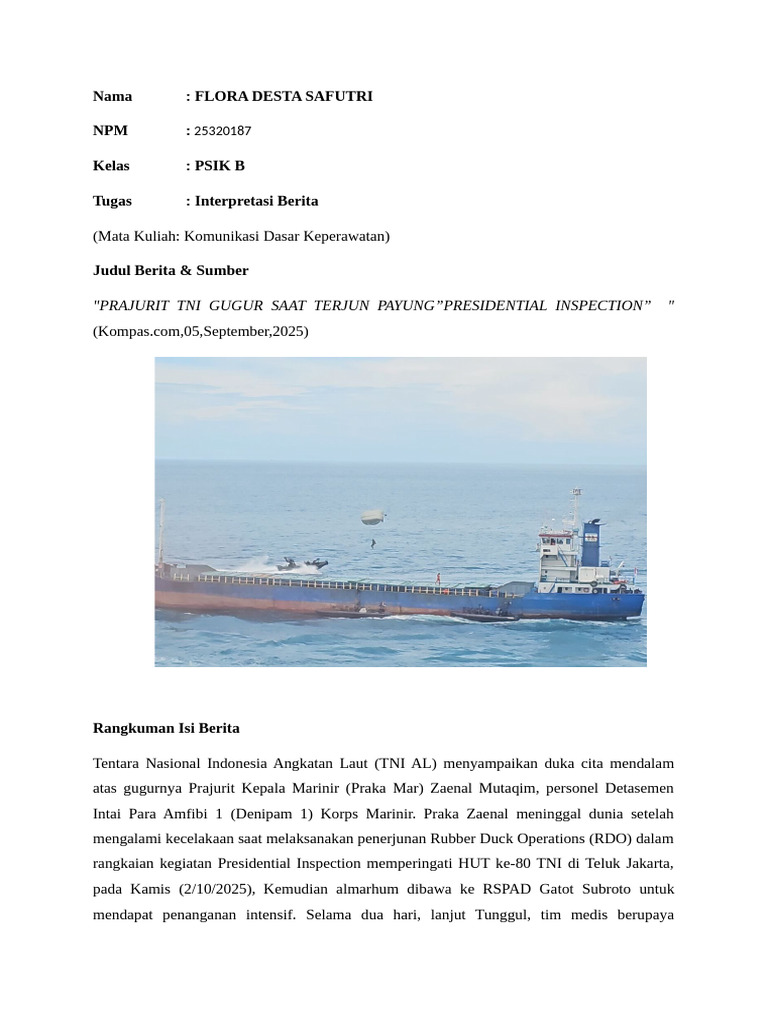 Nama : FLORA DESTA SAFUTRI

NPM : 25320187

Kelas : PSIK B

Tugas : Interpretasi Berita

(Mata Kuliah: Komunikasi Dasar Keperawatan)

Judul Berita & Sumber

"PRAJURIT TNI GUGUR SAAT TERJUN PAYUNG”PRESIDENTIAL INSPECTION” " (Kompas.com,05,September,2025)

Rangkuman Isi Berita

Tentara Nasional Indonesia Angkatan Laut (TNI AL) menyampaikan duka cita mendalam atas gugurnya Prajurit Kepala Marinir (Praka Mar) Zaenal Mutaqim, personel Detasemen Intai Para Amfibi 1 (Denipam 1) Korps Marinir. Praka Zaenal meninggal dunia setelah mengalami kecelakaan saat melaksanakan penerjunan Rubber Duck Operations (RDO) dalam rangkaian kegiatan Presidential Inspection memperingati HUT ke-80 TNI di Teluk Jakarta, pada Kamis (2/10/2025), Kemudian almarhum dibawa ke RSPAD Gatot Subroto untuk mendapat penanganan intensif. Selama dua hari, lanjut Tunggul, tim medis berupaya